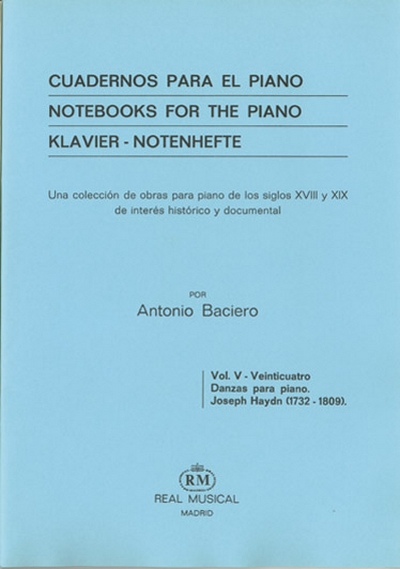 CUADERNOS PARA EL PIANO

NOTEBOOKS FOR THE PIANO

KLAVIER - NOTENHEFTE

Una colección de obras para piano de los siglos XVIII y XIX de interés histórico y documental

POR

Antonio Baciero

Vol. V - Veinticuatro
Danzas para piano.
Joseph Haydn (1732 - 1809).

RM

REAL MUSICAL

MADRID